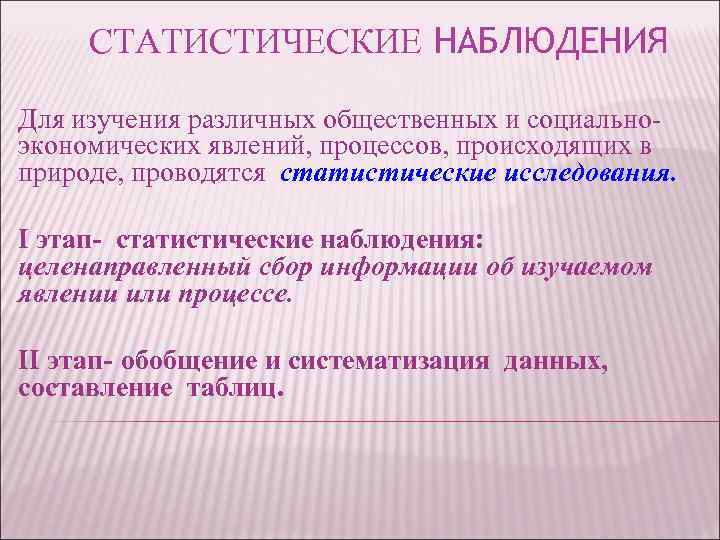 СТАТИСТИЧЕСКИЕ НАБЛЮДЕНИЯ

Для изучения различных общественных и социально-экономических явлений, процессов, происходящих в природе, проводятся статистические исследования.

I этап- статистические наблюдения: целенаправленный сбор информации об изучаемом явлении или процессе.

II этап- обобщение и систематизация данных, составление таблиц.